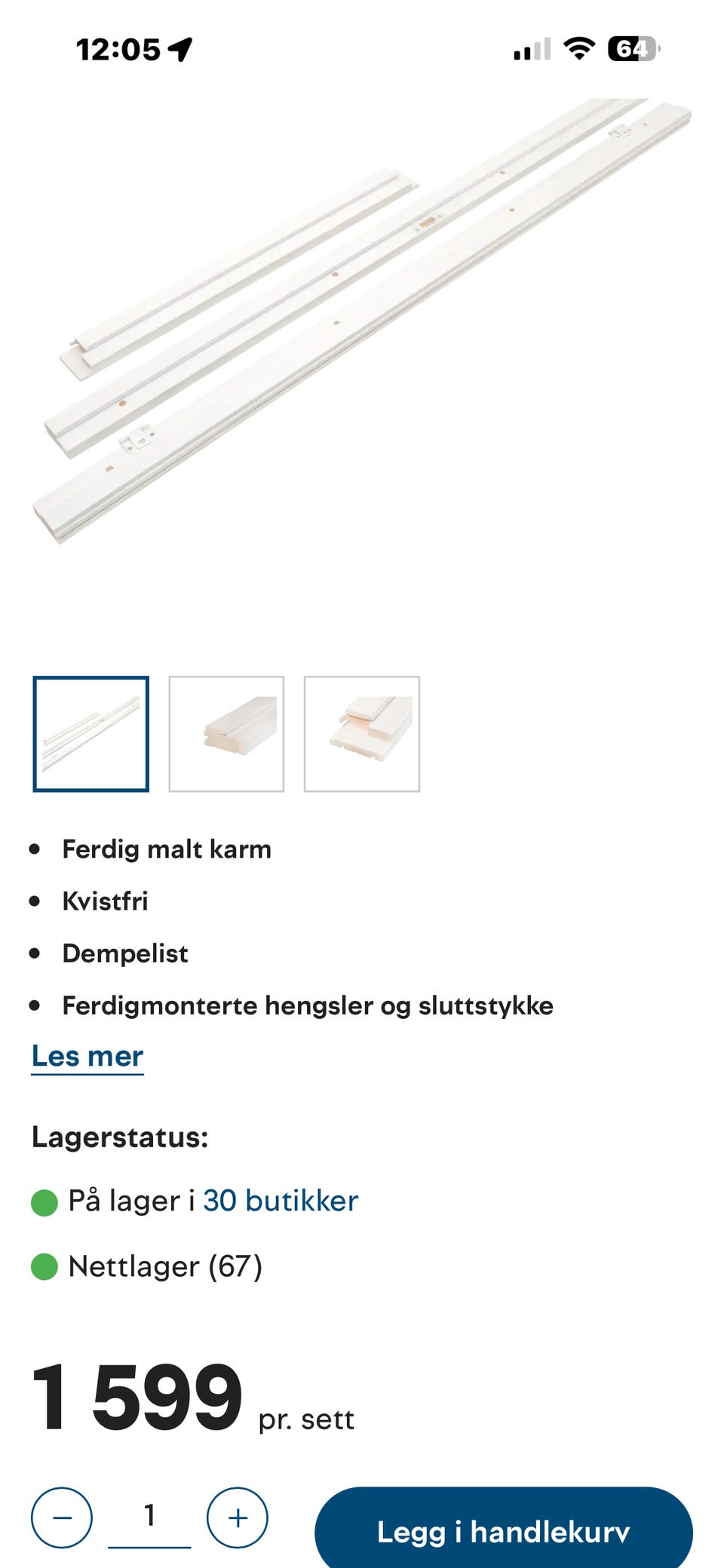 12:05

64

- Ferdig malt karm
- Kvistfri
- Dempelist
- Ferdigmonterte hengsler og sluttstykke

Les mer

Lagerstatus:

På lager i 30 butikker

Nettlager (67)

1 599 pr. sett

−
1
+

Legg i handlekurv